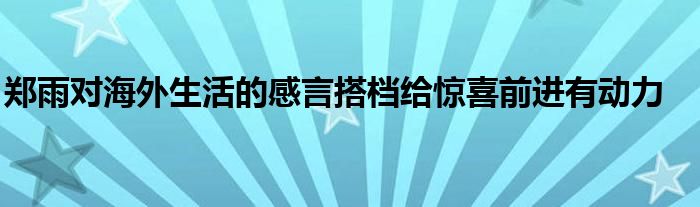 郑雨对海外生活的感言搭档给惊喜前进有动力